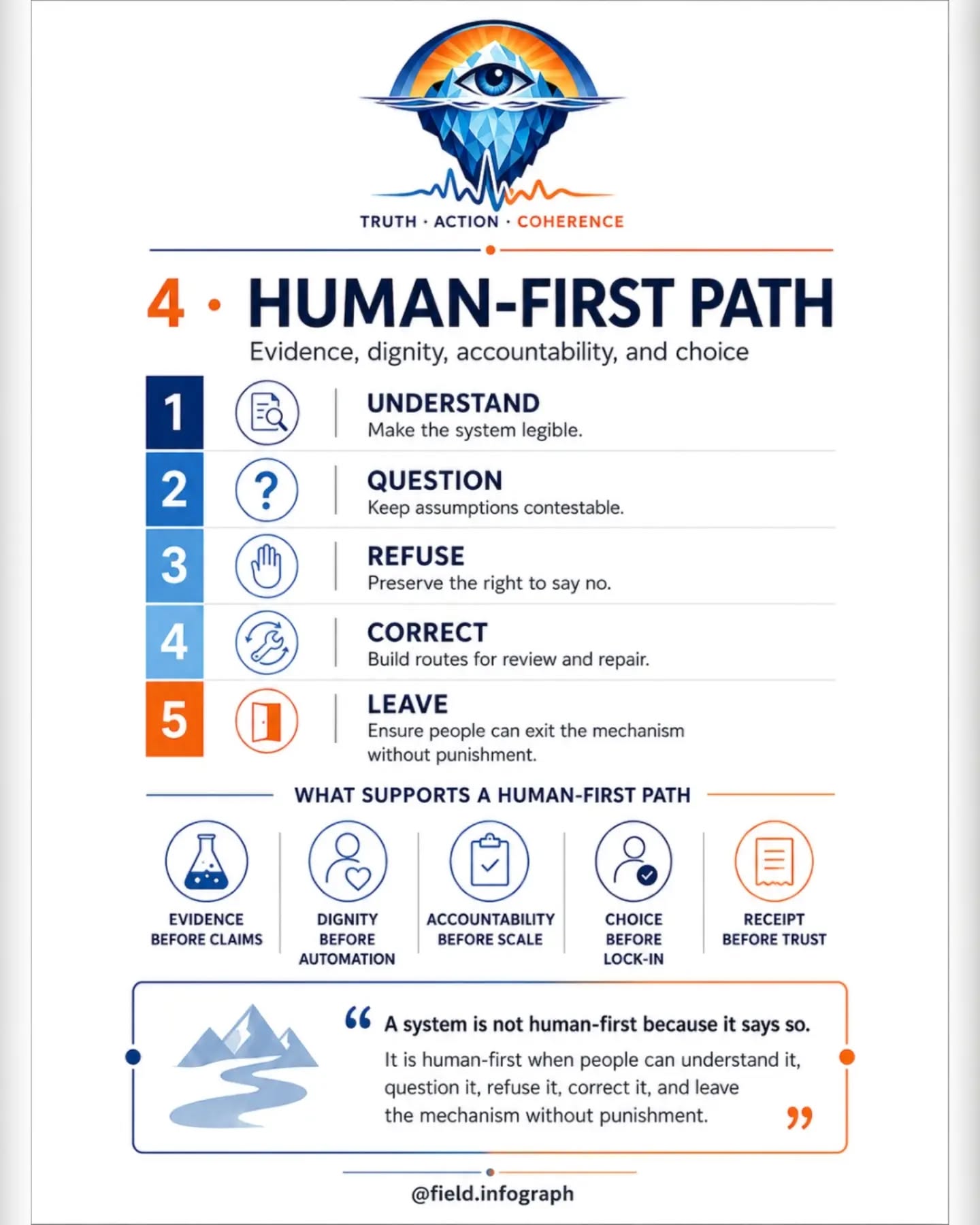 TRUTH · ACTION · COHERENCE

4 · HUMAN-FIRST PATH

Evidence, dignity, accountability, and choice

1
UNDERSTAND
Make the system legible.

2
QUESTION
Keep assumptions contestable.

3
REFUSE
Preserve the right to say no.

4
CORRECT
Build routes for review and repair.

5
LEAVE
Ensure people can exit the mechanism without punishment.

WHAT SUPPORTS A HUMAN-FIRST PATH

EVIDENCE BEFORE CLAIMS

DIGNITY BEFORE AUTOMATION

ACCOUNTABILITY BEFORE SCALE

CHOICE BEFORE LOCK-IN

RECEIPT BEFORE TRUST

“ A system is not human-first because it says so.

It is human-first when people can understand it, question it, refuse it, correct it, and leave the mechanism without punishment. ”

@field.infograph